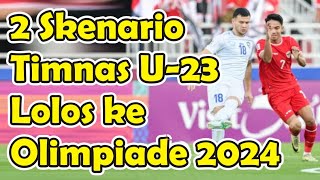 2 Skenario Timnas U-23 Lolos ke Olimpiade 2024

18

18

7

Visit